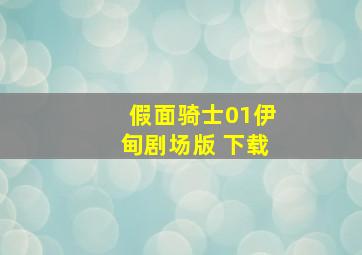 假面骑士01伊甸剧场版 下载